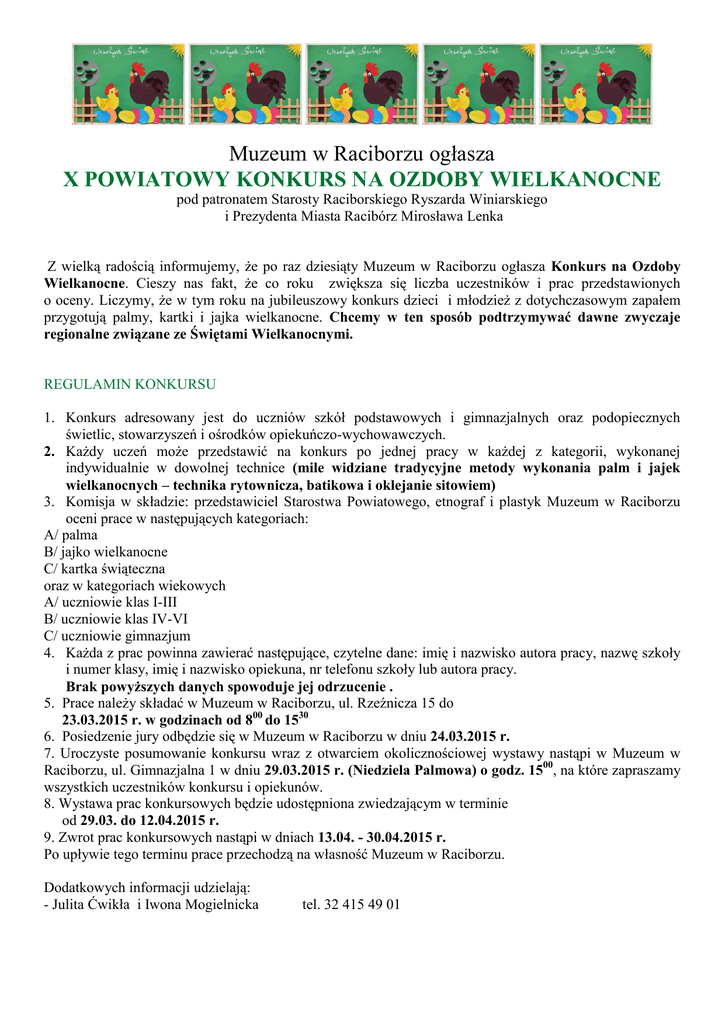 Wesołych Świąt Wesołych Świąt Wesołych Świąt Wesołych Świąt Wesołych Świąt

Muzeum w Raciborzu ogłasza
X POWIATOWY KONKURS NA OZDOBY WIELKANOCNE
pod patronatem Starosty Raciborskiego Ryszarda Winiarskiego
i Prezydenta Miasta Racibórz Mirosława Lenka

Z wielką radością informujemy, że po raz dziesiąty Muzeum w Raciborzu ogłasza Konkurs na Ozdoby Wielkanocne. Cieszy nas fakt, że co roku zwiększa się liczba uczestników i prac przedstawionych o oceny. Liczymy, że w tym roku na jubileuszowy konkurs dzieci i młodzież z dotychczasowym zapałem przygotują palmy, kartki i jajka wielkanocne. Chcemy w ten sposób podtrzymywać dawne zwyczaje regionalne związane ze Świętami Wielkanocnymi.

REGULAMIN KONKURSU

1. Konkurs adresowany jest do uczniów szkół podstawowych i gimnazjalnych oraz podopiecznych świetlic, stowarzyszeń i ośrodków opiekuńczo-wychowawczych.
2. Każdy uczeń może przedstawić na konkurs po jednej pracy w każdej z kategorii, wykonanej indywidualnie w dowolnej technice (mile widziane tradycyjne metody wykonania palm i jajek wielkanocnych – technika rytownicza, batikowa i oklejanie sitowiem)
3. Komisja w składzie: przedstawiciel Starostwa Powiatowego, etnograf i plastyk Muzeum w Raciborzu oceni prace w następujących kategoriach:
A/ palma
B/ jajko wielkanocne
C/ kartka świąteczna
oraz w kategoriach wiekowych
A/ uczniowie klas I-III
B/ uczniowie klas IV-VI
C/ uczniowie gimnazjum
4. Każda z prac powinna zawierać następujące, czytelne dane: imię i nazwisko autora pracy, nazwę szkoły i numer klasy, imię i nazwisko opiekuna, nr telefonu szkoły lub autora pracy.
Brak powyższych danych spowoduje jej odrzucenie .
5. Prace należy składać w Muzeum w Raciborzu, ul. Rzeźnicza 15 do
23.03.2015 r. w godzinach od $8^{00}$ do $15^{30}$
6. Posiedzenie jury odbędzie się w Muzeum w Raciborzu w dniu 24.03.2015 r.
7. Uroczyste posumowanie konkursu wraz z otwarciem okolicznościowej wystawy nastąpi w Muzeum w Raciborzu, ul. Gimnazjalna 1 w dniu 29.03.2015 r. (Niedziela Palmowa) o godz. $15^{00}$, na które zapraszamy wszystkich uczestników konkursu i opiekunów.
8. Wystawa prac konkursowych będzie udostępniona zwiedzającym w terminie
od 29.03. do 12.04.2015 r.
9. Zwrot prac konkursowych nastąpi w dniach 13.04. - 30.04.2015 r.
Po upływie tego terminu prace przechodzą na własność Muzeum w Raciborzu.

Dodatkowych informacji udzielają:
- Julita Ćwikła i Iwona Mogielnicka tel. 32 415 49 01